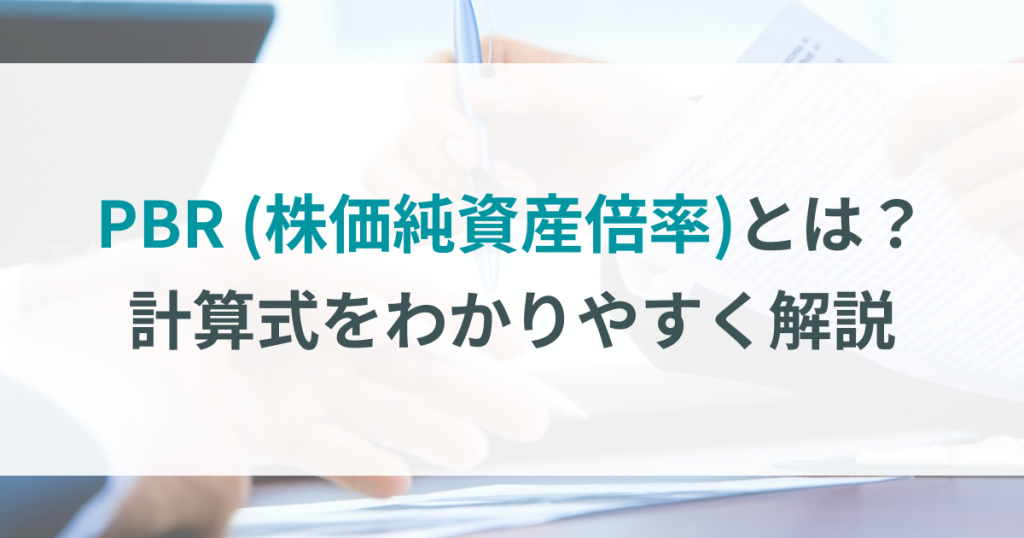 PBR (株価純資産倍率)とは？
計算式をわかりやすく解説